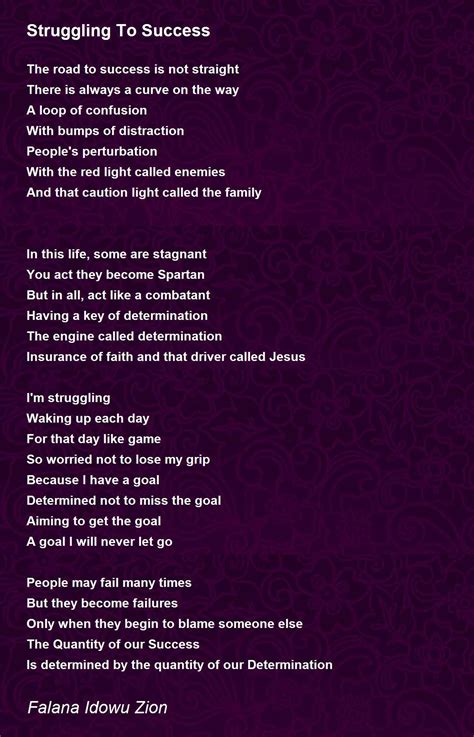 Struggling To Success

The road to success is not straight
There is always a curve on the way
A loop of confusion
With bumps of distraction
People's perturbation
With the red light called enemies
And that caution light called the family

In this life, some are stagnant
You act they become Spartan
But in all, act like a combatant
Having a key of determination
The engine called determination
Insurance of faith and that driver called Jesus

I'm struggling
Waking up each day
For that day like game
So worried not to lose my grip
Because I have a goal
Determined not to miss the goal
Aiming to get the goal
A goal I will never let go

People may fail many times
But they become failures
Only when they begin to blame someone else
The Quantity of our Success
Is determined by the quantity of our Determination

Falana Idowu Zion